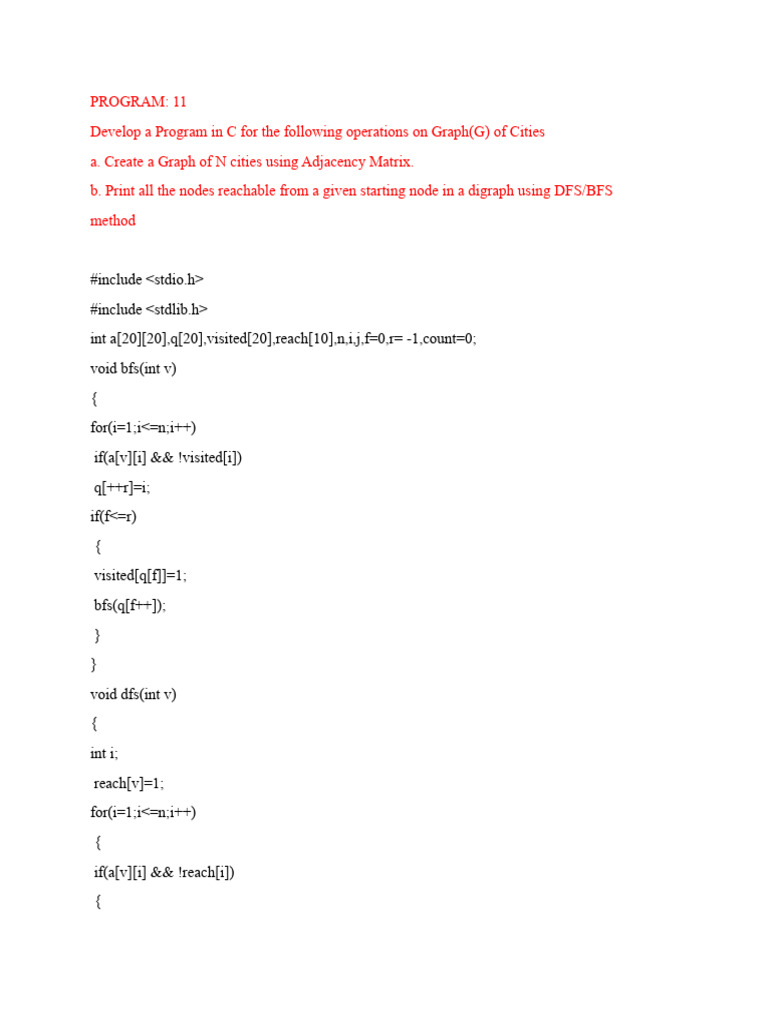 PROGRAM: 11

Develop a Program in C for the following operations on Graph(G) of Cities

a. Create a Graph of N cities using Adjacency Matrix.

b. Print all the nodes reachable from a given starting node in a digraph using DFS/BFS method

#include <stdio.h>
#include <stdlib.h>
int a[20][20],q[20],visited[20],reach[10],n,i,j,f=0,r= -1,count=0;
void bfs(int v)
{
for(i=1;i<=n;i++)
 if(a[v][i] && !visited[i])
 q[++r]=i;
if(f<=r)
 {
 visited[q[f]]=1;
 bfs(q[f++]);
 }
}
void dfs(int v)
{
int i;
 reach[v]=1;
for(i=1;i<=n;i++)
 {
 if(a[v][i] && !reach[i])
 {